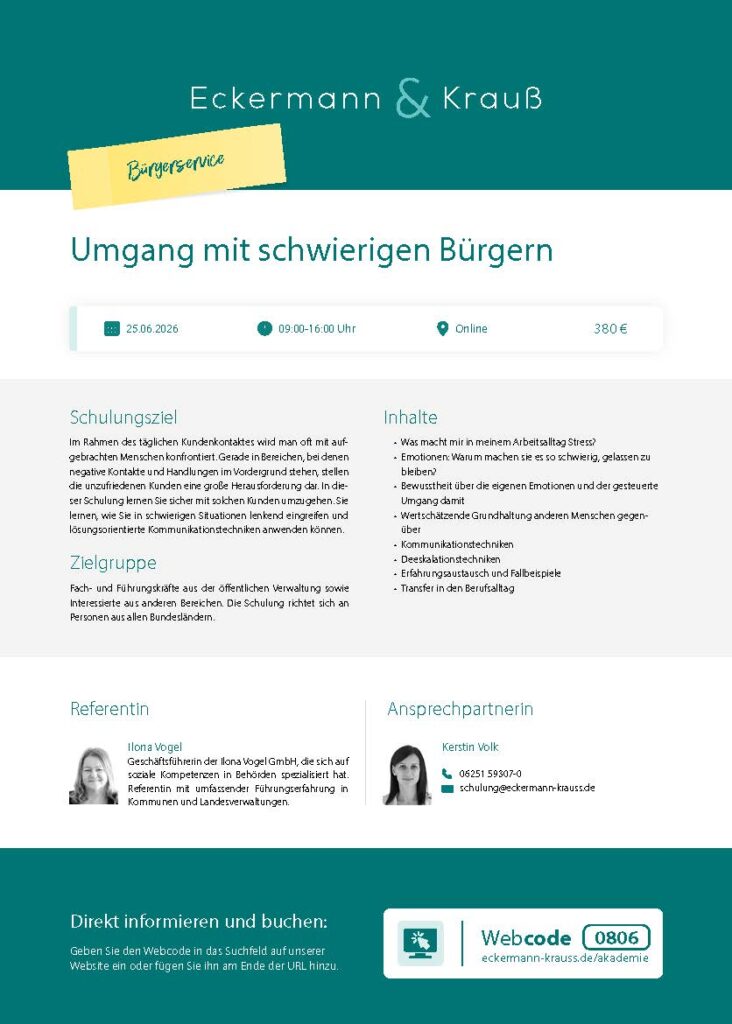 Eckermann & Krauß

Bürgerservice

Umgang mit schwierigen Bürgern

25.06.2026 09:00-16:00 Uhr Online 380 €

Schulungsziel

Im Rahmen des täglichen Kundenkontaktes wird man oft mit aufgebrachten Menschen konfrontiert. Gerade in Bereichen, bei denen negative Kontakte und Handlungen im Vordergrund stehen, stellen die unzufriedenen Kunden eine große Herausforderung dar. In dieser Schulung lernen Sie sicher mit solchen Kunden umzugehen. Sie lernen, wie Sie in schwierigen Situationen lenkend eingreifen und lösungsorientierte Kommunikationstechniken anwenden können.

Zielgruppe

Fach- und Führungskräfte aus der öffentlichen Verwaltung sowie Interessierte aus anderen Bereichen. Die Schulung richtet sich an Personen aus allen Bundesländern.

Inhalte

- Was macht mir in meinem Arbeitsalltag Stress?
- Emotionen: Warum machen sie es so schwierig, gelassen zu bleiben?
- Bewusstheit über die eigenen Emotionen und der gesteuerte Umgang damit
- Wertschätzende Grundhaltung anderen Menschen gegenüber
- Kommunikationstechniken
- Deeskalationstechniken
- Erfahrungsaustausch und Fallbeispiele
- Transfer in den Berufsalltag

Referentin

Ilona Vogel
Geschäftsführerin der Ilona Vogel GmbH, die sich auf soziale Kompetenzen in Behörden spezialisiert hat. Referentin mit umfassender Führungserfahrung in Kommunen und Landesverwaltungen.

Ansprechpartnerin

Kerstin Volk
06251 59307-0
schulung@eckermann-krauss.de

Direkt informieren und buchen:

Geben Sie den Webcode in das Suchfeld auf unserer Website ein oder fügen Sie ihn am Ende der URL hinzu.

Webcode 0806
eckermann-krauss.de/akademie